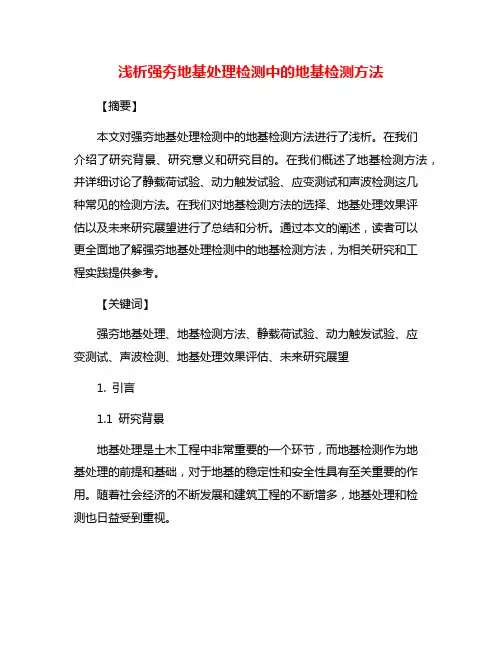 浅析强夯地基处理检测中的地基检测方法

【摘要】

本文对强夯地基处理检测中的地基检测方法进行了浅析。在我们介绍了研究背景、研究意义和研究目的。在我们概述了地基检测方法，并详细讨论了静载荷试验、动力触发试验、应变测试和声波检测这几种常见的检测方法。在我们对地基检测方法的选择、地基处理效果评估以及未来研究展望进行了总结和分析。通过本文的阐述，读者可以更全面地了解强夯地基处理检测中的地基检测方法，为相关研究和工程实践提供参考。

【关键词】

强夯地基处理、地基检测方法、静载荷试验、动力触发试验、应变测试、声波检测、地基处理效果评估、未来研究展望

1. 引言

1.1 研究背景

地基处理是土木工程中非常重要的一个环节，而地基检测作为地基处理的前提和基础，对于地基的稳定性和安全性具有至关重要的作用。随着社会经济的不断发展和建筑工程的不断增多，地基处理和检测也日益受到重视。